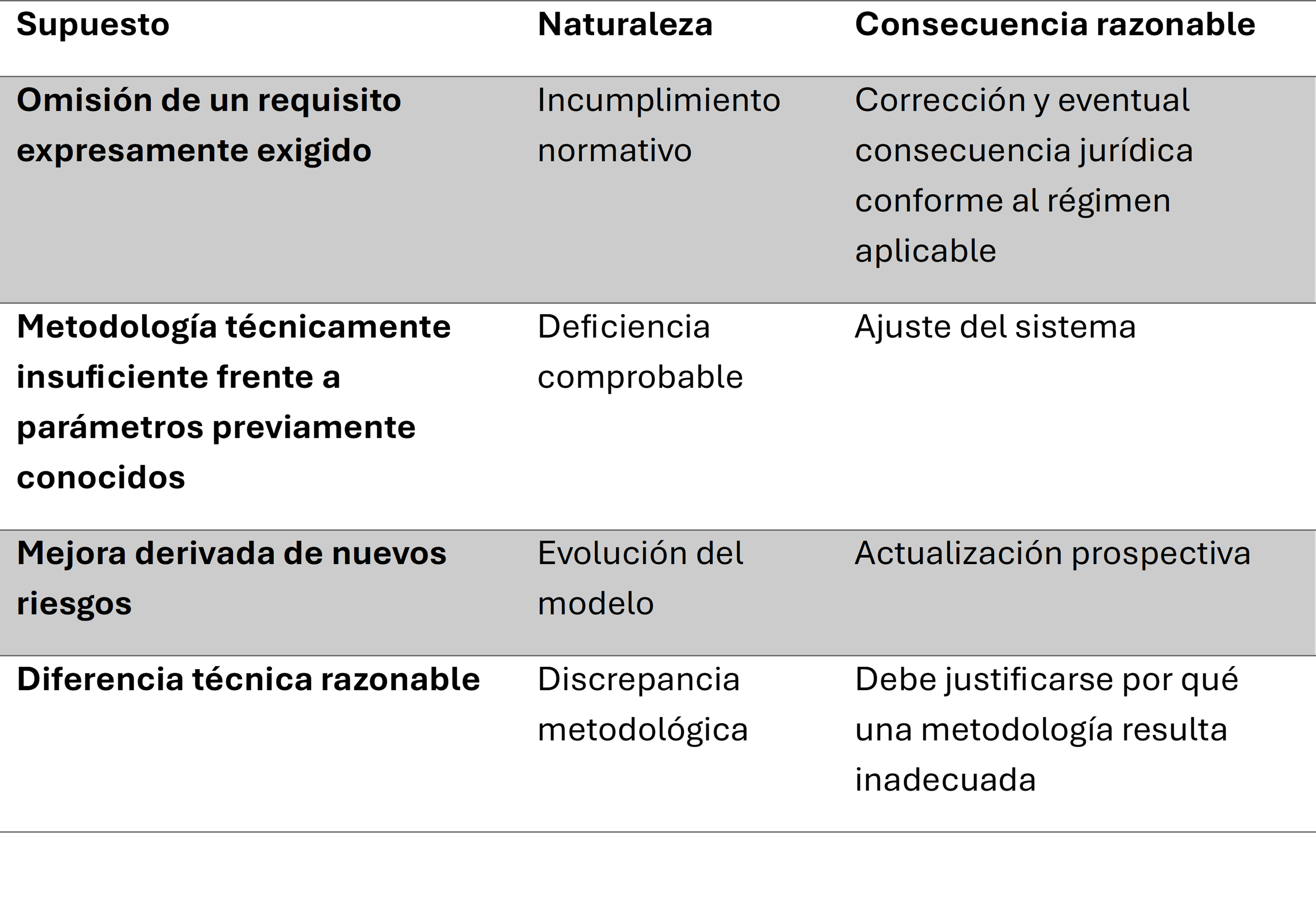 | Supuesto | Naturaleza | Consecuencia razonable |
|---|---|---|
| Omisión de un requisito expresamente exigido | Incumplimiento normativo | Corrección y eventual consecuencia jurídica conforme al régimen aplicable |
| Metodología técnicamente insuficiente frente a parámetros previamente conocidos | Deficiencia comprobable | Ajuste del sistema |
| Mejora derivada de nuevos riesgos | Evolución del modelo | Actualización prospectiva |
| Diferencia técnica razonable | Discrepancia metodológica | Debe justificarse por qué una metodología resulta inadecuada |